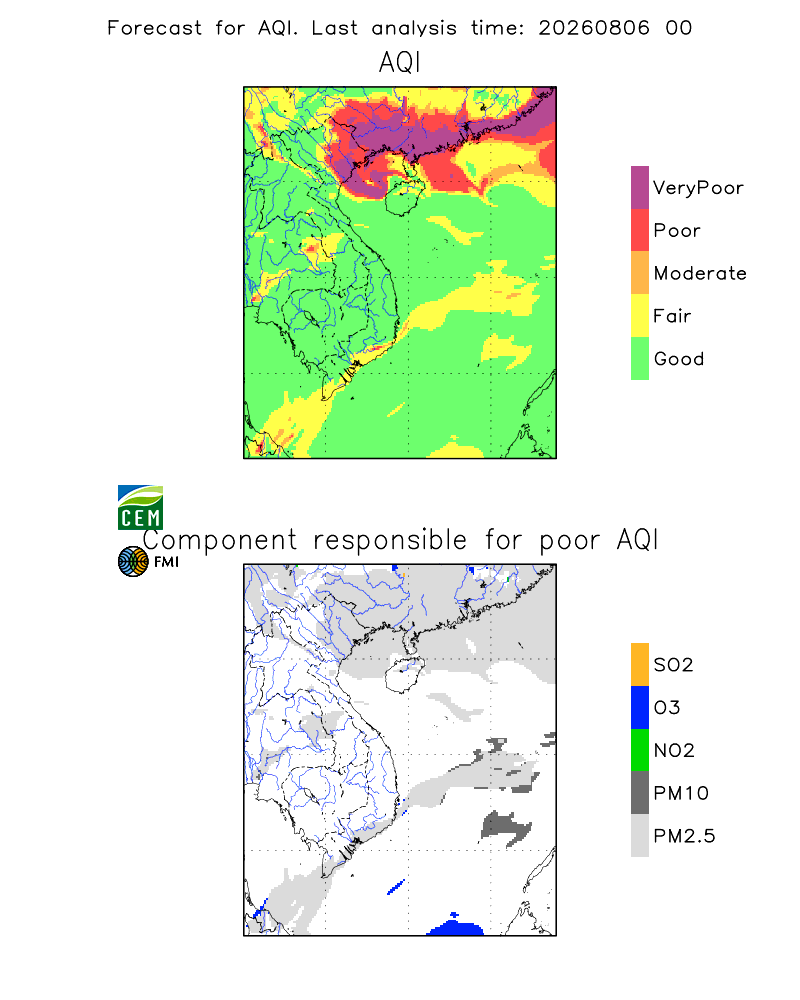 Forecast for AQI. Last analysis time: 20260806 00

AQI

VeryPoor
Poor
Moderate
Fair
Good

CEM
FMI

Component responsible for poor AQI

SO2
O3
NO2
PM10
PM2.5